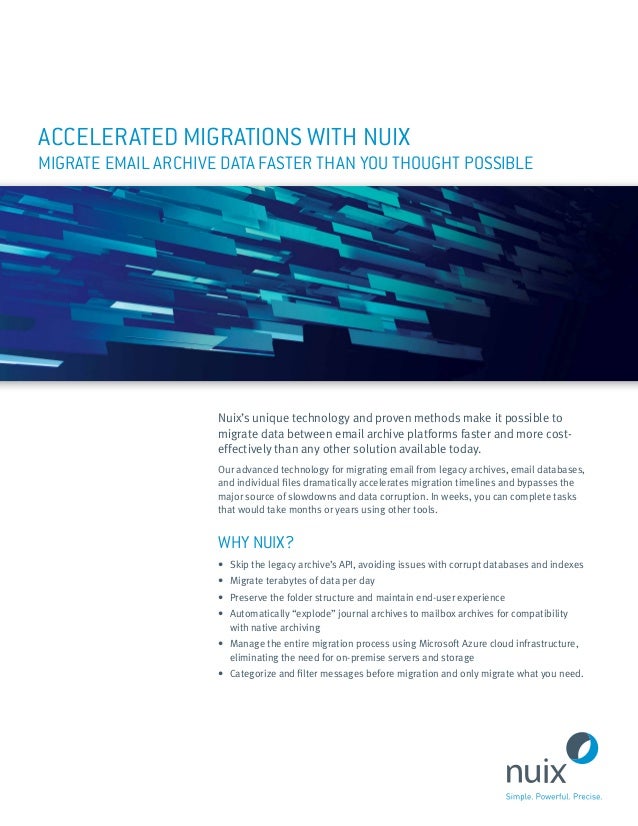 ACCELERATED MIGRATIONS WITH NUIX
MIGRATE EMAIL ARCHIVE DATA FASTER THAN YOU THOUGHT POSSIBLE

Nuix's unique technology and proven methods make it possible to migrate data between email archive platforms faster and more cost-effectively than any other solution available today.

Our advanced technology for migrating email from legacy archives, email databases, and individual files dramatically accelerates migration timelines and bypasses the major source of slowdowns and data corruption. In weeks, you can complete tasks that would take months or years using other tools.

WHY NUIX?

• Skip the legacy archive's API, avoiding issues with corrupt databases and indexes
• Migrate terabytes of data per day
• Preserve the folder structure and maintain end-user experience
• Automatically "explode" journal archives to mailbox archives for compatibility with native archiving
• Manage the entire migration process using Microsoft Azure cloud infrastructure, eliminating the need for on-premise servers and storage
• Categorize and filter messages before migration and only migrate what you need.

nuix
Simple. Powerful. Precise.